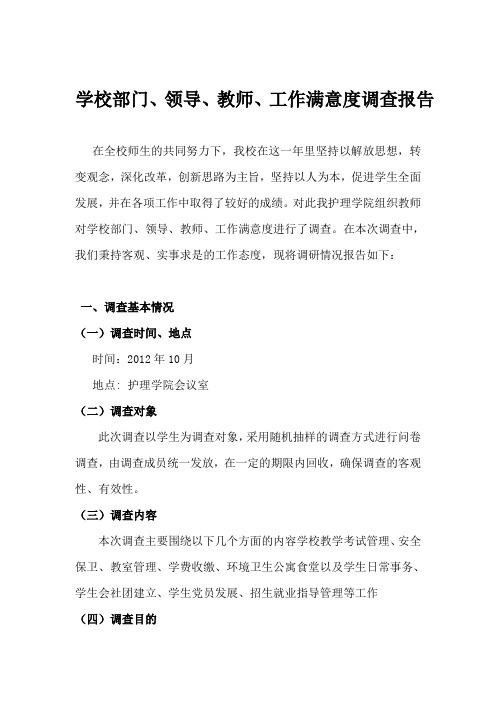 学校部门、领导、教师、工作满意度调查报告

在全校师生的共同努力下，我校在这一年里坚持以解放思想，转变观念，深化改革，创新思路为主旨，坚持以人为本，促进学生全面发展，并在各项工作中取得了较好的成绩。对此我护理学院组织教师对学校部门、领导、教师、工作满意度进行了调查。在本次调查中，我们秉持客观、实事求是的工作态度，现将调研情况报告如下：

一、调查基本情况

（一）调查时间、地点

时间：2012 年 10 月

地点：护理学院会议室

（二）调查对象

此次调查以学生为调查对象，采用随机抽样的调查方式进行问卷调查，由调查成员统一发放，在一定的期限内回收，确保调查的客观性、有效性。

（三）调查内容

本次调查主要围绕以下几个方面的内容学校教学考试管理、安全保卫、教室管理、学费收缴、环境卫生公寓食堂以及学生日常事务、学生会社团建立、学生党员发展、招生就业指导管理等工作

（四）调查目的